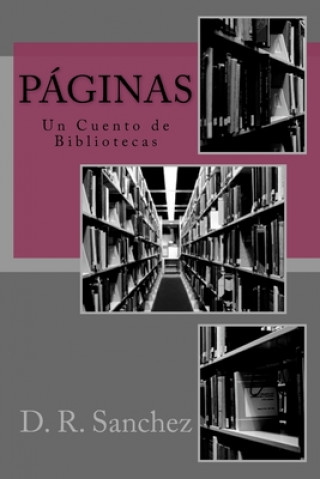 PÁGINAS

Un Cuento de Bibliotecas

D. R. Sanchez